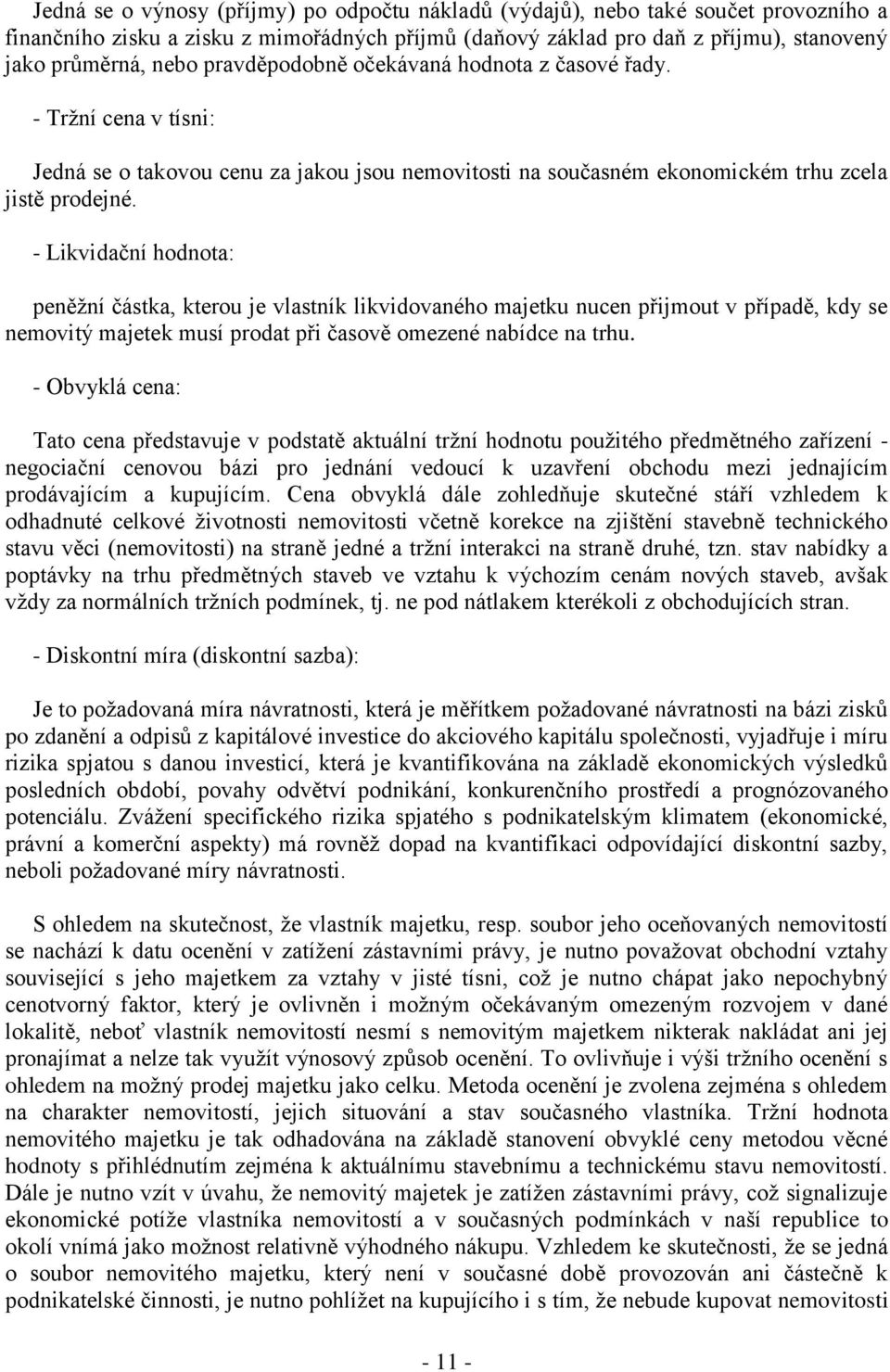 Jedná se o výnosy (příjmy) po odpočtu nákladů (výdajů), nebo také součet provozního a finančního zisku a zisku z mimořádných příjmů (daňový základ pro daň z příjmu), stanovený jako průměrná, nebo pravděpodobně očekávaná hodnota z časové řady.

- Tržní cena v tísni:

Jedná se o takovou cenu za jakou jsou nemovitosti na současném ekonomickém trhu zcela jistě prodejné.

- Likvidační hodnota:

peněžní částka, kterou je vlastník likvidovaného majetku nucen přijmout v případě, kdy se nemovitý majetek musí prodat při časově omezené nabídce na trhu.

- Obvyklá cena:

Tato cena představuje v podstatě aktuální tržní hodnotu použitého předmětného zařízení - negociační cenovou bázi pro jednání vedoucí k uzavření obchodu mezi jednajícím prodávajícím a kupujícím. Cena obvyklá dále zohledňuje skutečné stáří vzhledem k odhadnuté celkové životnosti nemovitosti včetně korekce na zjištění stavebně technického stavu věci (nemovitosti) na straně jedné a tržní interakci na straně druhé, tzn. stav nabídky a poptávky na trhu předmětných staveb ve vztahu k výchozím cenám nových staveb, avšak vždy za normálních tržních podmínek, tj. ne pod nátlakem kterékoli z obchodujících stran.

- Diskontní míra (diskontní sazba):

Je to požadovaná míra návratnosti, která je měřítkem požadované návratnosti na bázi zisků po zdanění a odpisů z kapitálové investice do akciového kapitálu společnosti, vyjadřuje i míru rizika spjatou s danou investicí, která je kvantifikována na základě ekonomických výsledků posledních období, povahy odvětví podnikání, konkurenčního prostředí a prognózovaného potenciálu. Zvážení specifického rizika spjatého s podnikatelským klimatem (ekonomické, právní a komerční aspekty) má rovněž dopad na kvantifikaci odpovídající diskontní sazby, neboli požadované míry návratnosti.

S ohledem na skutečnost, že vlastník majetku, resp. soubor jeho oceňovaných nemovitostí se nachází k datu ocenění v zatížení zástavními právy, je nutno považovat obchodní vztahy související s jeho majetkem za vztahy v jisté tísni, což je nutno chápat jako nepochybný cenotvorný faktor, který je ovlivněn i možným očekávaným omezeným rozvojem v dané lokalitě, neboť vlastník nemovitostí nesmí s nemovitým majetkem nikterak nakládat ani jej pronajímat a nelze tak využít výnosový způsob ocenění. To ovlivňuje i výši tržního ocenění s ohledem na možný prodej majetku jako celku. Metoda ocenění je zvolena zejména s ohledem na charakter nemovitostí, jejich situování a stav současného vlastníka. Tržní hodnota nemovitého majetku je tak odhadována na základě stanovení obvyklé ceny metodou věcné hodnoty s přihlédnutím zejména k aktuálnímu stavebnímu a technickému stavu nemovitostí. Dále je nutno vzít v úvahu, že nemovitý majetek je zatížen zástavními právy, což signalizuje ekonomické potíže vlastníka nemovitostí a v současných podmínkách v naší republice to okolí vnímá jako možnost relativně výhodného nákupu. Vzhledem ke skutečnosti, že se jedná o soubor nemovitého majetku, který není v současné době provozován ani částečně k podnikatelské činnosti, je nutno pohlížet na kupujícího i s tím, že nebude kupovat nemovitosti

- 11 -